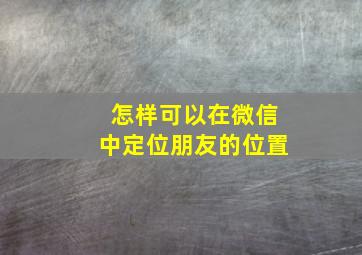 怎样可以在微信中定位朋友的位置